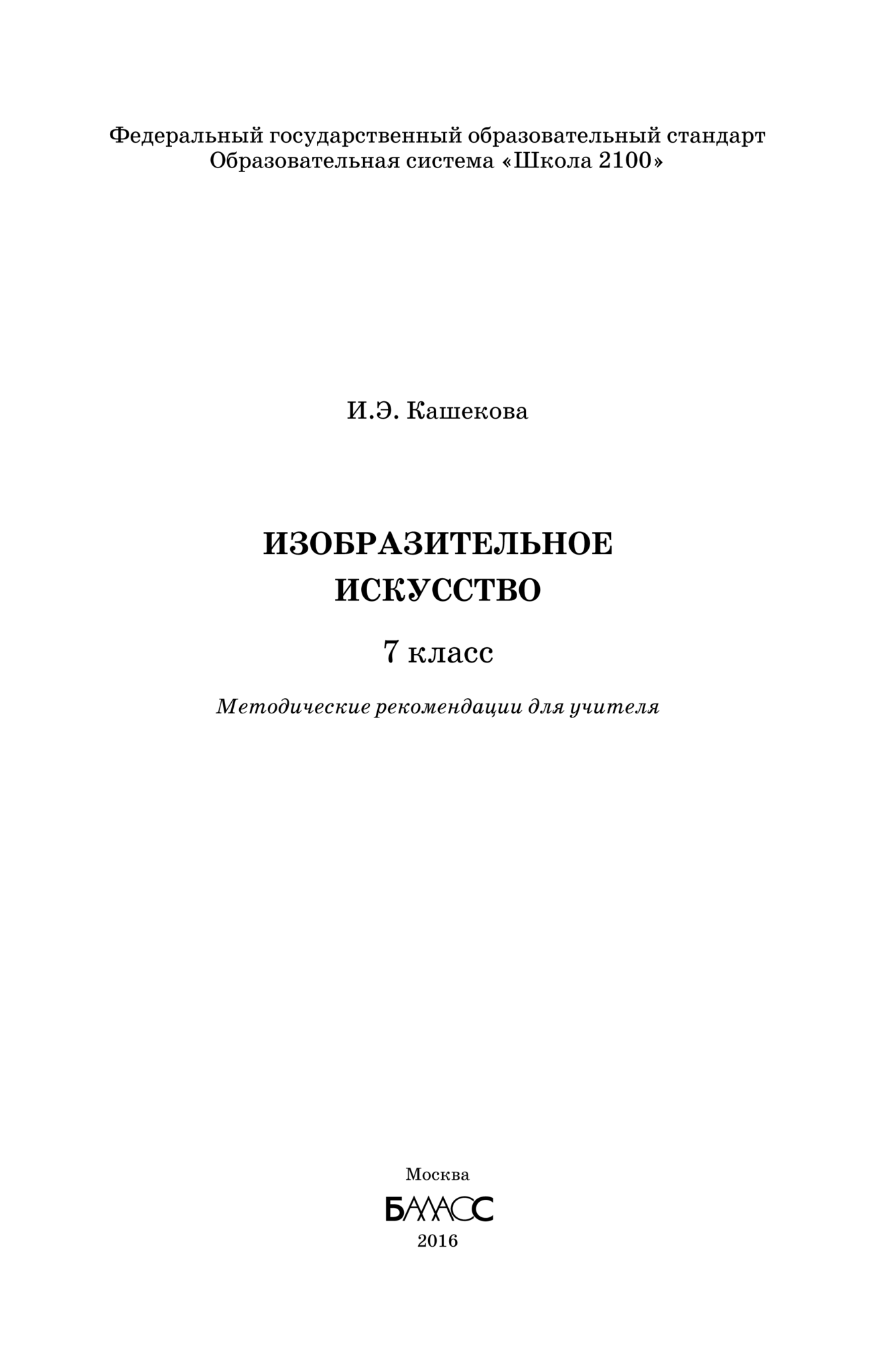 Федеральный государственный образовательный стандарт
Образовательная система «Школа 2100»

И.Э. Кашекова

ИЗОБРАЗИТЕЛЬНОЕ
ИСКУССТВО

7 класс

Методические рекомендации для учителя

Москва
БАЛАСС
2016